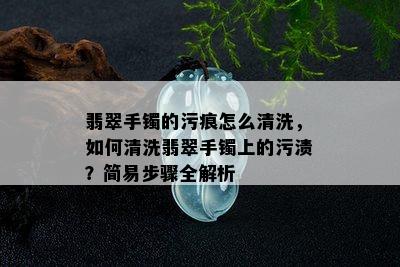 翡翠手镯的污痕怎么清洗，如何清洗翡翠手镯上的污渍？简易步骤全解析